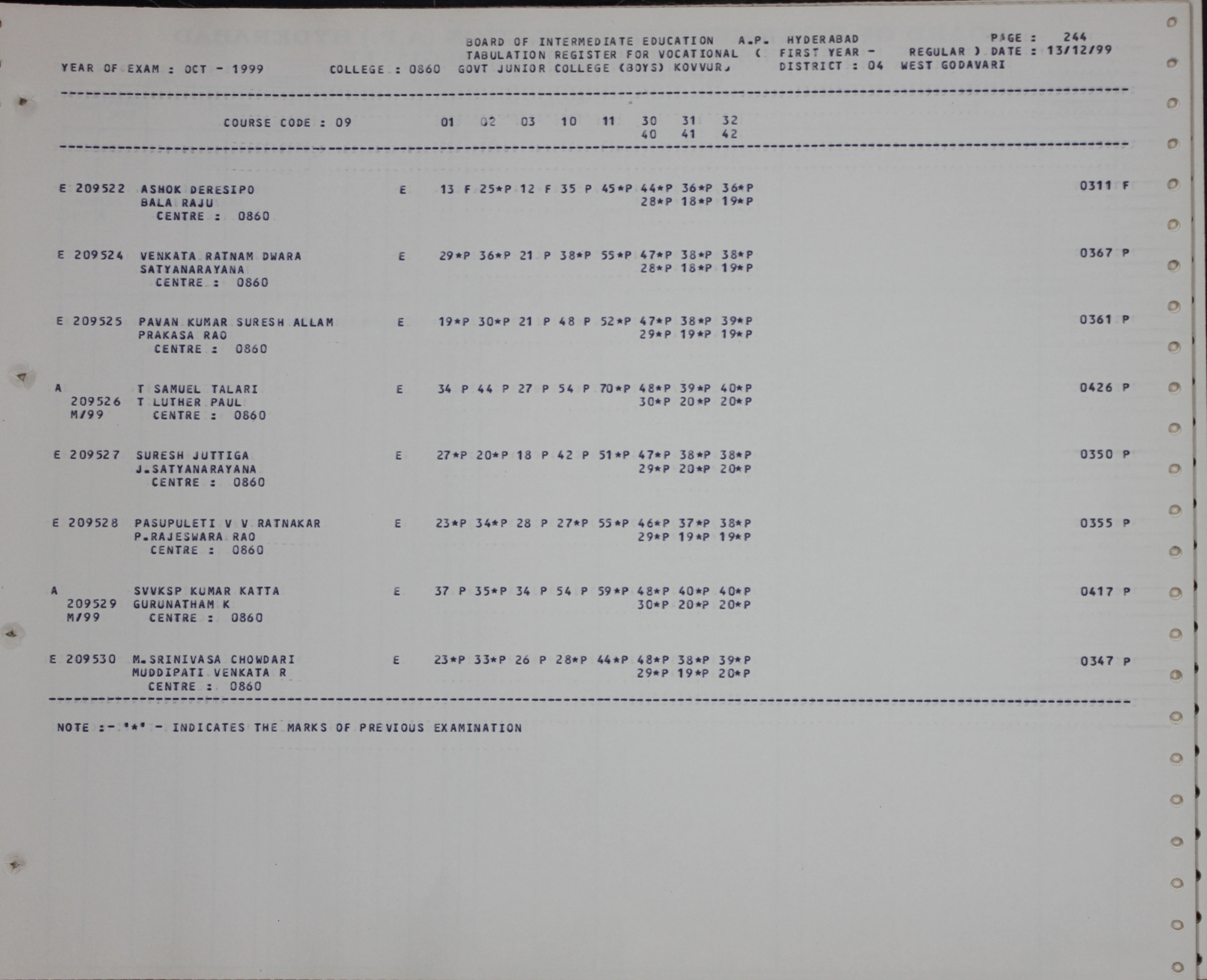 BOARD OF INTERMEDIATE EDUCATION A.P. HYDERABAD PAGE : 244
TABULATION REGISTER FOR VOCATIONAL ( FIRST YEAR - REGULAR ) DATE : 13/12/99
YEAR OF EXAM : OCT - 1999 COLLEGE : 0860 GOVT JUNIOR COLLEGE (BOYS) KOVVUR, DISTRICT : 04 WEST GODAVARI

COURSE CODE : 09 01 02 03 10 11 30 31 32
40 41 42

E 209522 ASHOK DERESIPO E 13 F 25*P 12 F 35 P 45*P 44*P 36*P 36*P 0311 F
BALA RAJU 28*P 18*P 19*P
CENTRE : 0860

E 209524 VENKATA RATNAM DWARA E 29*P 36*P 21 P 38*P 55*P 47*P 38*P 38*P 0367 P
SATYANARAYANA 28*P 18*P 19*P
CENTRE : 0860

E 209525 PAVAN KUMAR SURESH ALLAM E 19*P 30*P 21 P 48 P 52*P 47*P 38*P 39*P 0361 P
PRAKASA RAO 29*P 19*P 19*P
CENTRE : 0860

A T SAMUEL TALARI E 34 P 44 P 27 P 54 P 70*P 48*P 39*P 40*P 0426 P
209526 T LUTHER PAUL 30*P 20*P 20*P
M/99 CENTRE : 0860

E 209527 SURESH JUTTIGA E 27*P 20*P 18 P 42 P 51*P 47*P 38*P 38*P 0350 P
J.SATYANARAYANA 29*P 20*P 20*P
CENTRE : 0860

E 209528 PASUPULETI V V RATNAKAR E 23*P 34*P 28 P 27*P 55*P 46*P 37*P 38*P 0355 P
P.RAJESWARA RAO 29*P 19*P 19*P
CENTRE : 0860

A SVVKSP KUMAR KATTA E 37 P 35*P 34 P 54 P 59*P 48*P 40*P 40*P 0417 P
209529 GURUNATHAM K 30*P 20*P 20*P
M/99 CENTRE : 0860

E 209530 M.SRINIVASA CHOWDARI E 23*P 33*P 26 P 28*P 44*P 48*P 38*P 39*P 0347 P
MUDDIPATI VENKATA R 29*P 19*P 20*P
CENTRE : 0860

NOTE :- '*' - INDICATES THE MARKS OF PREVIOUS EXAMINATION